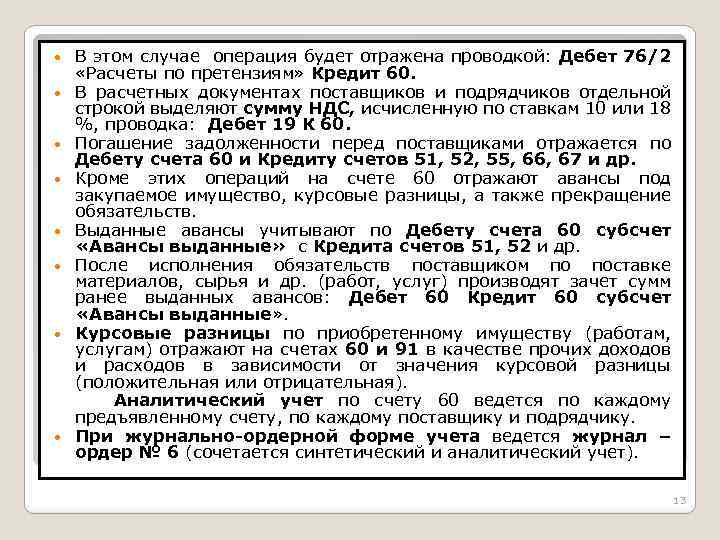 • В этом случае операция будет отражена проводкой: Дебет 76/2 «Расчеты по претензиям» Кредит 60.
• В расчетных документах поставщиков и подрядчиков отдельной строкой выделяют сумму НДС, исчисленную по ставкам 10 или 18 %, проводка: Дебет 19 К 60.
• Погашение задолженности перед поставщиками отражается по Дебету счета 60 и Кредиту счетов 51, 52, 55, 66, 67 и др.
• Кроме этих операций на счете 60 отражают авансы под закупаемое имущество, курсовые разницы, а также прекращение обязательств.
• Выданные авансы учитывают по Дебету счета 60 субсчет «Авансы выданные» с Кредита счетов 51, 52 и др.
• После исполнения обязательств поставщиком по поставке материалов, сырья и др. (работ, услуг) производят зачет сумм ранее выданных авансов: Дебет 60 Кредит 60 субсчет «Авансы выданные».
• Курсовые разницы по приобретенному имуществу (работам, услугам) отражают на счетах 60 и 91 в качестве прочих доходов и расходов в зависимости от значения курсовой разницы (положительная или отрицательная).

Аналитический учет по счету 60 ведется по каждому предъявленному счету, по каждому поставщику и подрядчику.
• При журнально-ордерной форме учета ведется журнал – ордер № 6 (сочетается синтетический и аналитический учет).

13